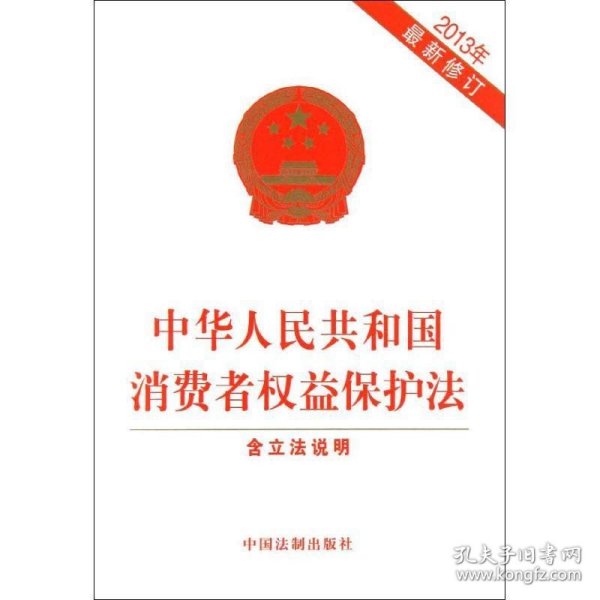 2013年
最新修订

中华人民共和国
消费者权益保护法

含立法说明

中国法制出版社

孔夫子旧书网
www.kongfz.com